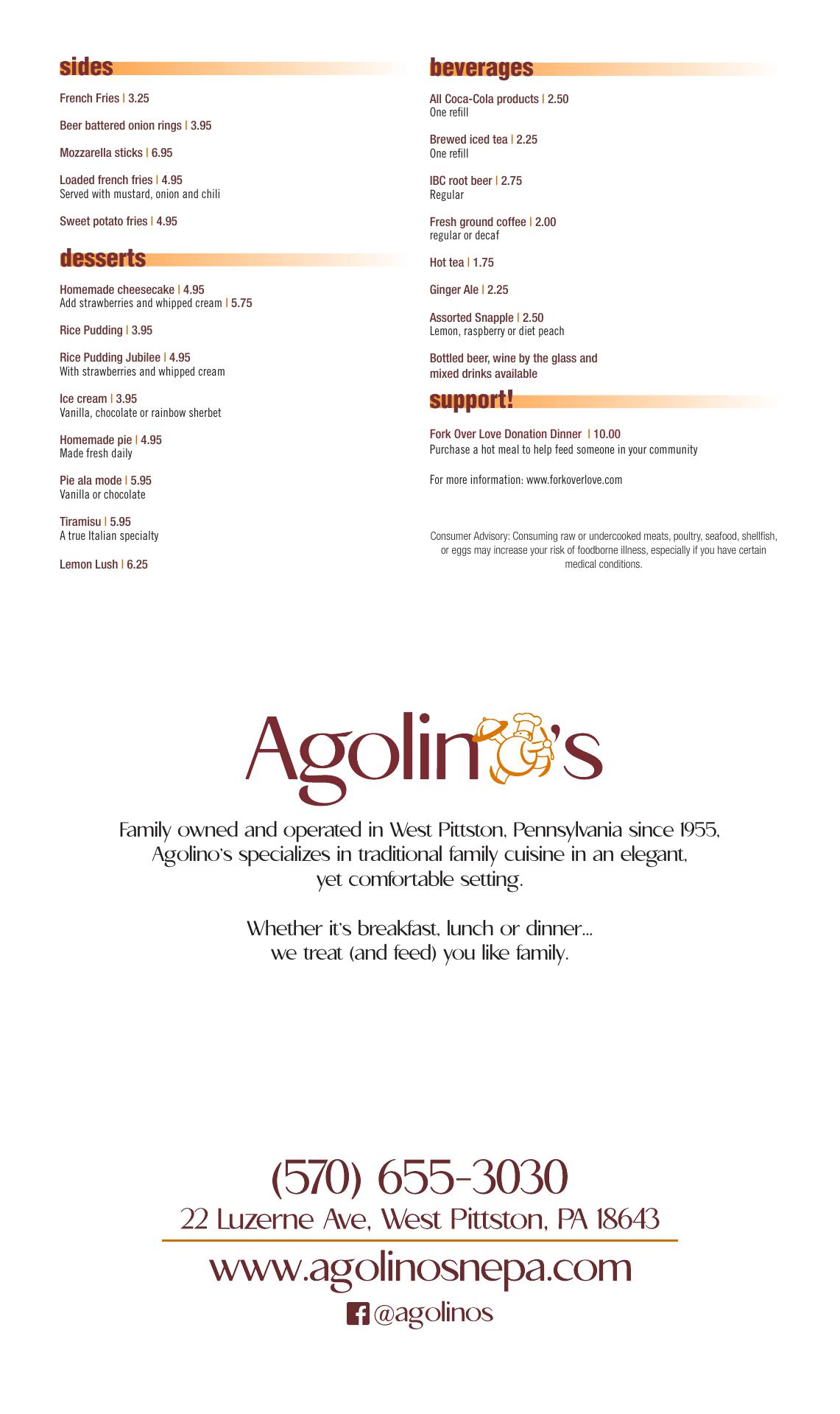 sides

French Fries | 3.25

Beer battered onion rings | 3.95

Mozzarella sticks | 6.95

Loaded french fries | 4.95
Served with mustard, onion and chili

Sweet potato fries | 4.95

desserts

Homemade cheesecake | 4.95
Add strawberries and whipped cream | 5.75

Rice Pudding | 3.95

Rice Pudding Jubilee | 4.95
With strawberries and whipped cream

Ice cream | 3.95
Vanilla, chocolate or rainbow sherbet

Homemade pie | 4.95
Made fresh daily

Pie ala mode | 5.95
Vanilla or chocolate

Tiramisu | 5.95
A true Italian specialty

Lemon Lush | 6.25

beverages

All Coca-Cola products | 2.50
One refill

Brewed iced tea | 2.25
One refill

IBC root beer | 2.75
Regular

Fresh ground coffee | 2.00
regular or decaf

Hot tea | 1.75

Ginger Ale | 2.25

Assorted Snapple | 2.50
Lemon, raspberry or diet peach

Bottled beer, wine by the glass and mixed drinks available

support!

Fork Over Love Donation Dinner | 10.00
Purchase a hot meal to help feed someone in your community

For more information: www.forkoverlove.com

Consumer Advisory: Consuming raw or undercooked meats, poultry, seafood, shellfish, or eggs may increase your risk of foodborne illness, especially if you have certain medical conditions.

Agolino's

Family owned and operated in West Pittston, Pennsylvania since 1955, Agolino's specializes in traditional family cuisine in an elegant, yet comfortable setting.

Whether it's breakfast, lunch or dinner...
we treat (and feed) you like family.

(570) 655-3030
22 Luzerne Ave, West Pittston, PA 18643

www.agolinosnepa.com
@agolinos